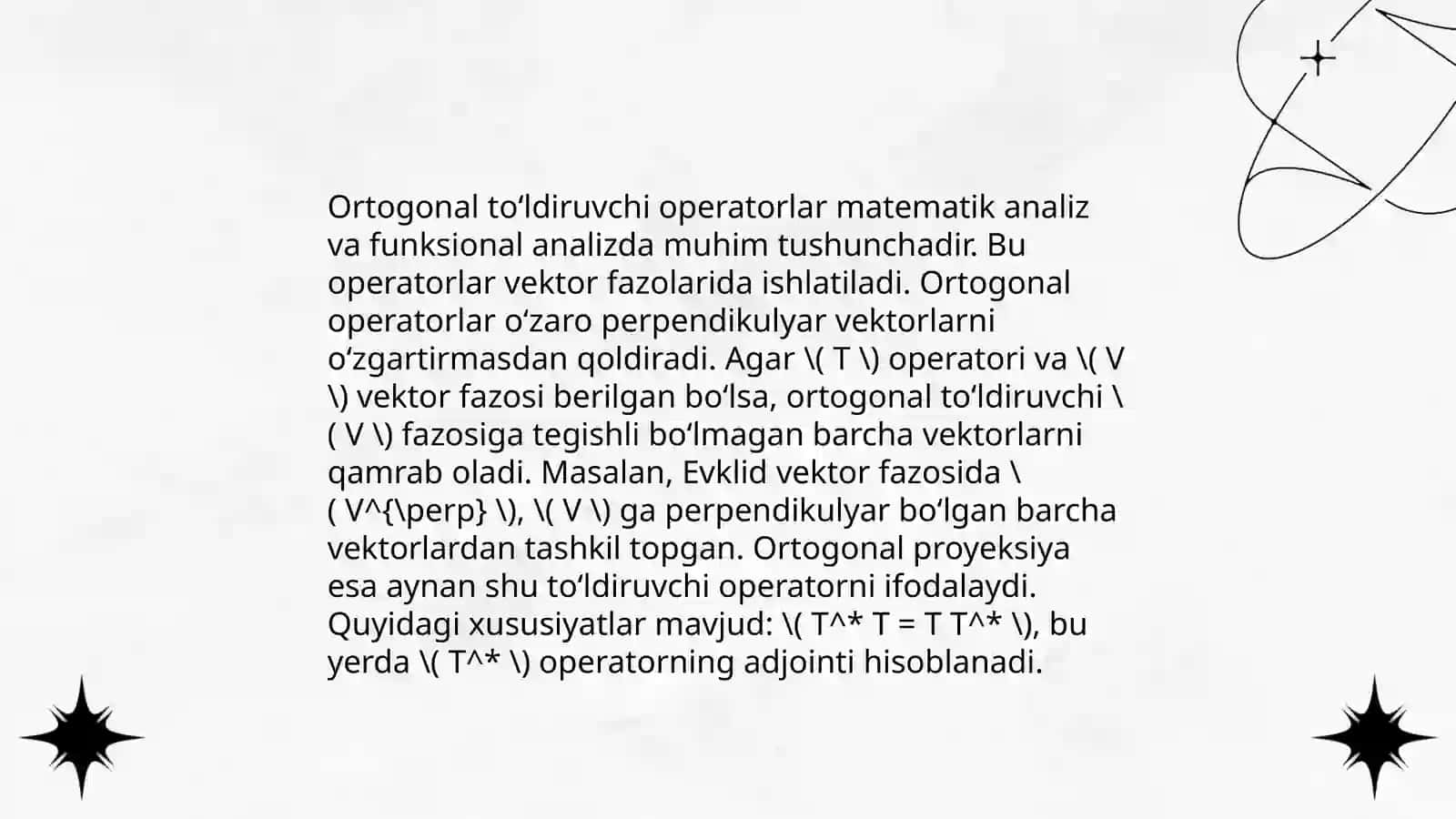 Ortogonal to‘ldiruvchi operatorlar matematik analiz va funksional analizda muhim tushunchadir. Bu operatorlar vektor fazolarida ishlatiladi. Ortogonal operatorlar o‘zaro perpendikulyar vektorlarni o‘zgartirmasdan qoldiradi. Agar \( T \) operatori va \( V \) vektor fazosi berilgan bo‘lsa, ortogonal to‘ldiruvchi \( V \) fazosiga tegishli bo‘lmagan barcha vektorlarni qamrab oladi. Masalan, Evklid vektor fazosida \( V^{\perp} \), \( V \) ga perpendikulyar bo‘lgan barcha vektorlardan tashkil topgan. Ortogonal proyeksiya esa aynan shu to‘ldiruvchi operatorni ifodalaydi. Quyidagi xususiyatlar mavjud: \( T^* T = T T^* \), bu yerda \( T^* \) operatorning adjointi hisoblanadi.